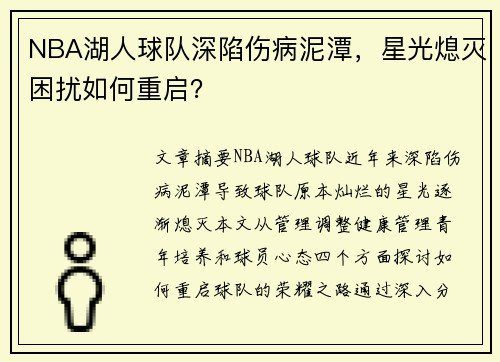 NBA湖人球队深陷伤病泥潭，星光熄灭困扰如何重启？

文章摘要NBA湖人球队近年来深陷伤病泥潭导致球队原本灿烂的星光逐渐熄灭本文从管理调整健康管理青年培养和球员心态四个方面探讨如何重启球队的荣耀之路通过深入分